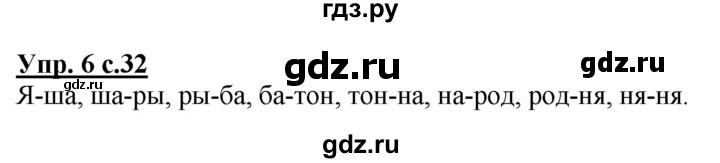 гдз.ру

Упр. 6 с.32 gdz.ru gdz.ru

gdz.ru
Я-ша, ша-ры, ры-ба, ба-тон, тон-на, на-род, род-ня, ня-ня.

gdz.ru